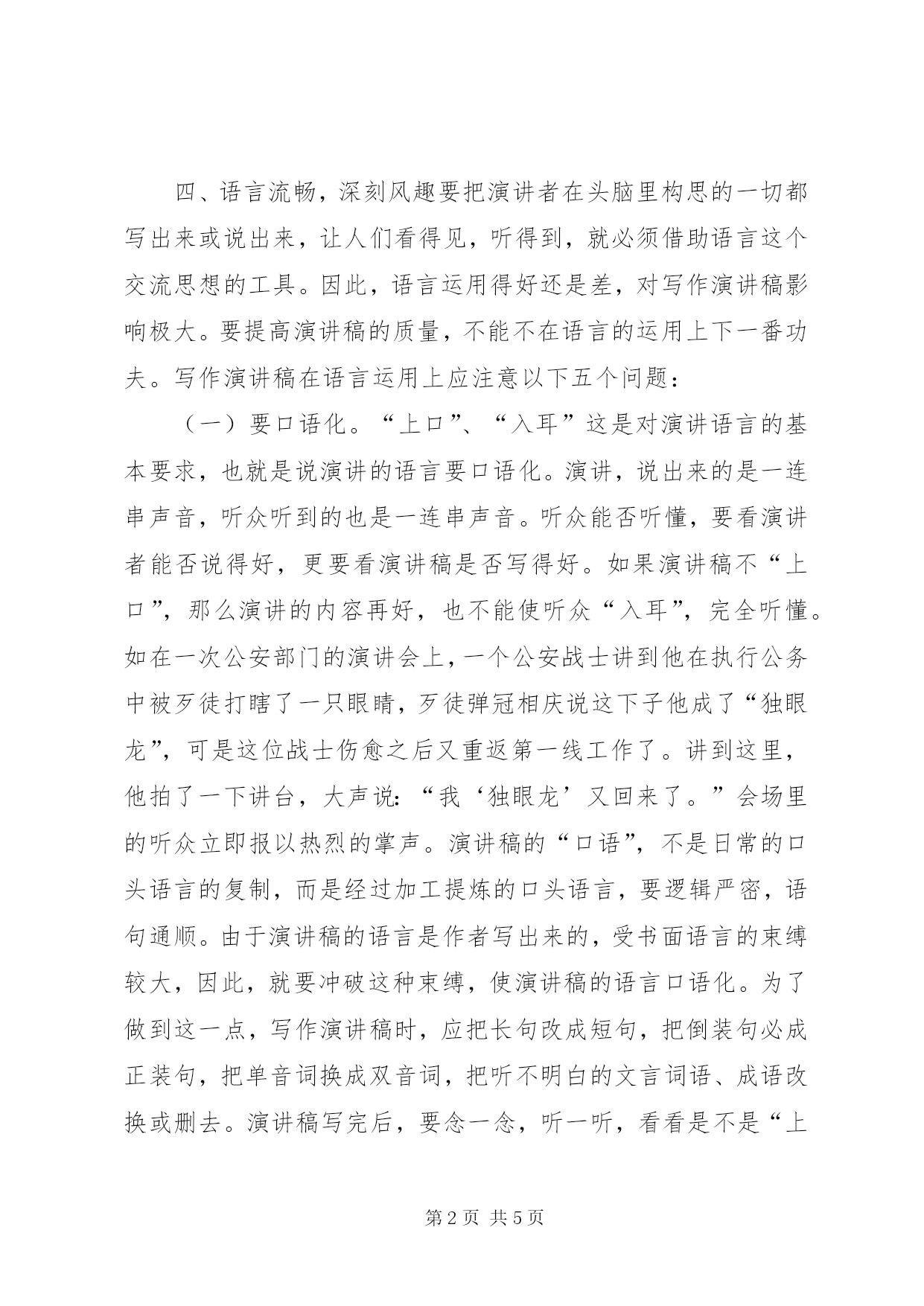 四、语言流畅，深刻风趣要把演讲者在头脑里构思的一切都写出来或说出来，让人们看得见，听得到，就必须借助语言这个交流思想的工具。因此，语言运用得好还是差，对写作演讲稿影响极大。要提高演讲稿的质量，不能不在语言的运用上下一番功夫。写作演讲稿在语言运用上应注意以下五个问题：

（一）要口语化。“上口”、“入耳”这是对演讲语言的基本要求，也就是说演讲的语言要口语化。演讲，说出来的是一连串声音，听众听到的也是一连串声音。听众能否听懂，要看演讲者能否说得好，更要看演讲稿是否写得好。如果演讲稿不“上口”，那么演讲的内容再好，也不能使听众“入耳”，完全听懂。如在一次公安部门的演讲会上，一个公安战士讲到他在执行公务中被歹徒打瞎了一只眼睛，歹徒弹冠相庆说这下子他成了“独眼龙”，可是这位战士伤愈之后又重返第一线工作了。讲到这里，他拍了一下讲台，大声说：“我‘独眼龙’又回来了。”会场里的听众立即报以热烈的掌声。演讲稿的“口语”，不是日常的口头语言的复制，而是经过加工提炼的口头语言，要逻辑严密，语句通顺。由于演讲稿的语言是作者写出来的，受书面语言的束缚较大，因此，就要冲破这种束缚，使演讲稿的语言口语化。为了做到这一点，写作演讲稿时，应把长句改成短句，把倒装句必成正装句，把单音词换成双音词，把听不明白的文言词语、成语改换或删去。演讲稿写完后，要念一念，听一听，看看是不是“上

第2页 共5页